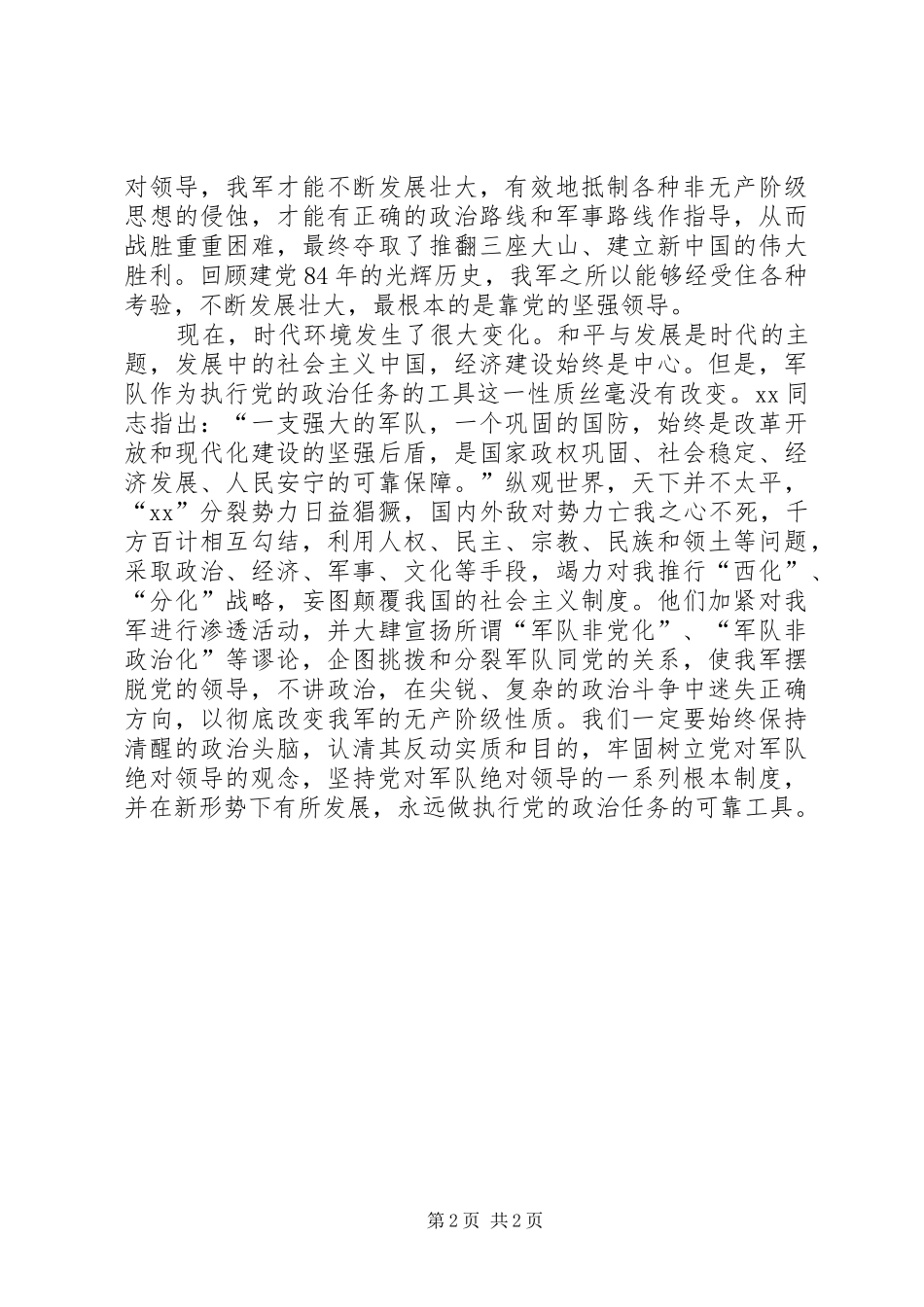 对领导，我军才能不断发展壮大，有效地抵制各种非无产阶级思想的侵蚀，才能有正确的政治路线和军事路线作指导，从而战胜重重困难，最终夺取了推翻三座大山、建立新中国的伟大胜利。回顾建党84年的光辉历史，我军之所以能够经受住各种考验，不断发展壮大，最根本的是靠党的坚强领导。

现在，时代环境发生了很大变化。和平与发展是时代的主题，发展中的社会主义中国，经济建设始终是中心。但是，军队作为执行党的政治任务的工具这一性质丝毫没有改变。xx同志指出：“一支强大的军队，一个巩固的国防，始终是改革开放和现代化建设的坚强后盾，是国家政权巩固、社会稳定、经济发展、人民安宁的可靠保障。”纵观世界，天下并不太平，“xx”分裂势力日益猖獗，国内外敌对势力亡我之心不死，千方百计相互勾结，利用人权、民主、宗教、民族和领土等问题，采取政治、经济、军事、文化等手段，竭力对我推行“西化”、“分化”战略，妄图颠覆我国的社会主义制度。他们加紧对我军进行渗透活动，并大肆宣扬所谓“军队非党化”、“军队非政治化”等谬论，企图挑拨和分裂军队同党的关系，使我军摆脱党的领导，不讲政治，在尖锐、复杂的政治斗争中迷失正确方向，以彻底改变我军的无产阶级性质。我们一定要始终保持清醒的政治头脑，认清其反动实质和目的，牢固树立党对军队绝对领导的观念，坚持党对军队绝对领导的一系列根本制度，并在新形势下有所发展，永远做执行党的政治任务的可靠工具。

第2页 共2页